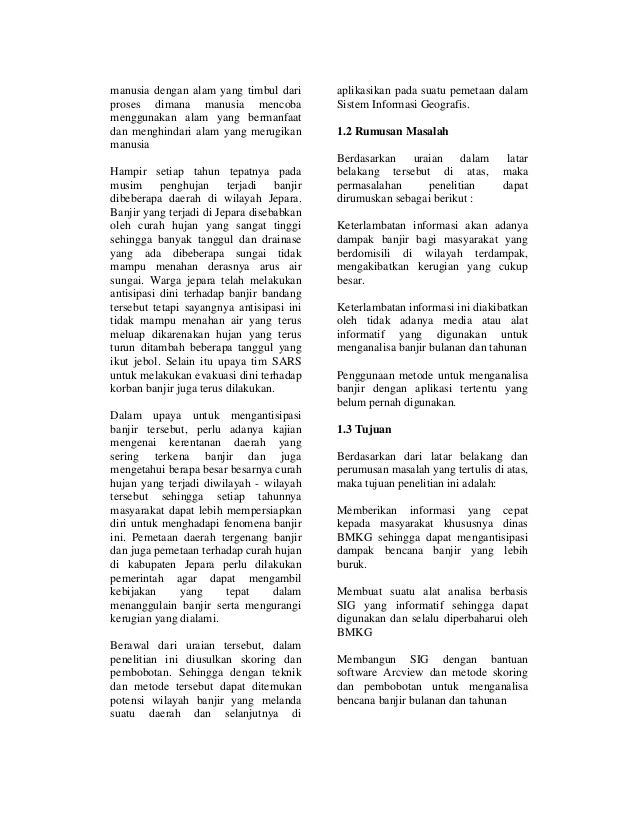 manusia dengan alam yang timbul dari proses dimana manusia mencoba menggunakan alam yang bermanfaat dan menghindari alam yang merugikan manusia

Hampir setiap tahun tepatnya pada musim penghujan terjadi banjir dibeberapa daerah di wilayah Jepara. Banjir yang terjadi di Jepara disebabkan oleh curah hujan yang sangat tinggi sehingga banyak tanggul dan drainase yang ada dibeberapa sungai tidak mampu menahan derasnya arus air sungai. Warga jepara telah melakukan antisipasi dini terhadap banjir bandang tersebut tetapi sayangnya antisipasi ini tidak mampu menahan air yang terus meluap dikarenakan hujan yang terus turun ditambah beberapa tanggul yang ikut jebol. Selain itu upaya tim SARS untuk melakukan evakuasi dini terhadap korban banjir juga terus dilakukan.

Dalam upaya untuk mengantisipasi banjir tersebut, perlu adanya kajian mengenai kerentanan daerah yang sering terkena banjir dan juga mengetahui berapa besar besarnya curah hujan yang terjadi diwilayah - wilayah tersebut sehingga setiap tahunnya masyarakat dapat lebih mempersiapkan diri untuk menghadapi fenomena banjir ini. Pemetaan daerah tergenang banjir dan juga pemetaan terhadap curah hujan di kabupaten Jepara perlu dilakukan pemerintah agar dapat mengambil kebijakan yang tepat dalam menanggulain banjir serta mengurangi kerugian yang dialami.

Berawal dari uraian tersebut, dalam penelitian ini diusulkan skoring dan pembobotan. Sehingga dengan teknik dan metode tersebut dapat ditemukan potensi wilayah banjir yang melanda suatu daerah dan selanjutnya di aplikasikan pada suatu pemetaan dalam Sistem Informasi Geografis.

1.2 Rumusan Masalah

Berdasarkan uraian dalam latar belakang tersebut di atas, maka permasalahan penelitian dapat dirumuskan sebagai berikut :

Keterlambatan informasi akan adanya dampak banjir bagi masyarakat yang berdomisili di wilayah terdampak, mengakibatkan kerugian yang cukup besar.

Keterlambatan informasi ini diakibatkan oleh tidak adanya media atau alat informatif yang digunakan untuk menganalisa banjir bulanan dan tahunan

Penggunaan metode untuk menganalisa banjir dengan aplikasi tertentu yang belum pernah digunakan.

1.3 Tujuan

Berdasarkan dari latar belakang dan perumusan masalah yang tertulis di atas, maka tujuan penelitian ini adalah:

Memberikan informasi yang cepat kepada masyarakat khususnya dinas BMKG sehingga dapat mengantisipasi dampak bencana banjir yang lebih buruk.

Membuat suatu alat analisa berbasis SIG yang informatif sehingga dapat digunakan dan selalu diperbaharui oleh BMKG

Membangun SIG dengan bantuan software Arcview dan metode skoring dan pembobotan untuk menganalisa bencana banjir bulanan dan tahunan